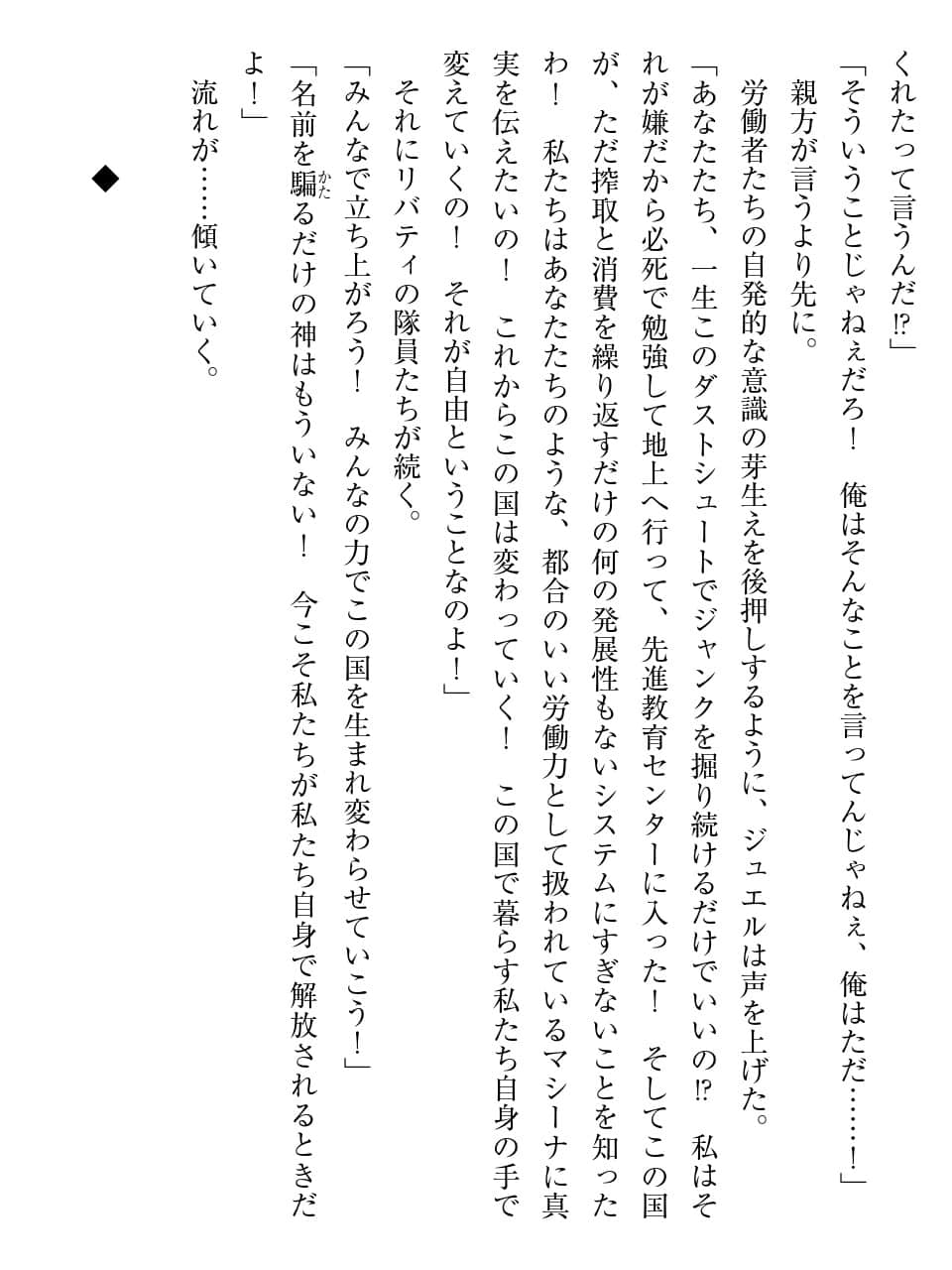 くれたって言うんだ⁉」

「そういうことじゃねぇだろ！　俺はそんなことを言ってんじゃねぇ、俺はただ……！」

親方が言うより先に。

労働者たちの自発的な意識の芽生えを後押しするように、ジュエルは声を上げた。

「あなたたち、一生このダストシュートでジャンクを掘り続けるだけでいいの⁉　私はそれが嫌だから必死で勉強して地上へ行って、先進教育センターに入った！　そしてこの国が、ただ搾取と消費を繰り返すだけの何の発展性もないシステムにすぎないことを知ったわ！　私たちはあなたたちのような、都合のいい労働力として扱われているマシーナに真実を伝えたいの！　これからこの国は変わっていく！　この国で暮らす私たち自身の手で変えていくの！　それが自由ということなのよ！」

それにリバティの隊員たちが続く。

「みんなで立ち上がろう！　みんなの力でこの国を生まれ変わらせていこう！」

「名前を騙るだけの神はもういない！　今こそ私たちが私たち自身で解放されるときだよ！」

流れが……傾いていく。

◆